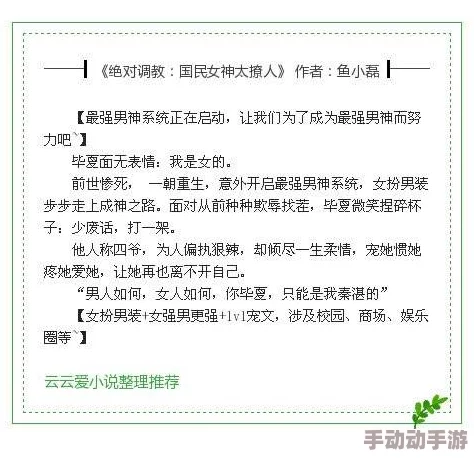 《绝对调教：国民女神太撩人》 作者：鱼小磊

【最强男神系统正在启动，让我们为了成为最强男神而努力吧`】

毕夏面无表情：我是女的。

前世惨死， 一朝重生，意外开启最强男神系统，女扮男装步步走上成神之路。面对从前种种欺辱找茬，毕夏微笑捏碎杯子：少废话，打一架。

他人称四爷，为人偏执狠辣，却倾尽一生柔情，宠她惯她疼她爱她，让她再也离不开自己。

“男人如何，女人如何，你毕夏，只能是我秦湛的”

【女扮男装+女强男更强+1v1宠文，涉及校园、商场、娱乐圈等`】

云云爱小说整理推荐

手动动手游